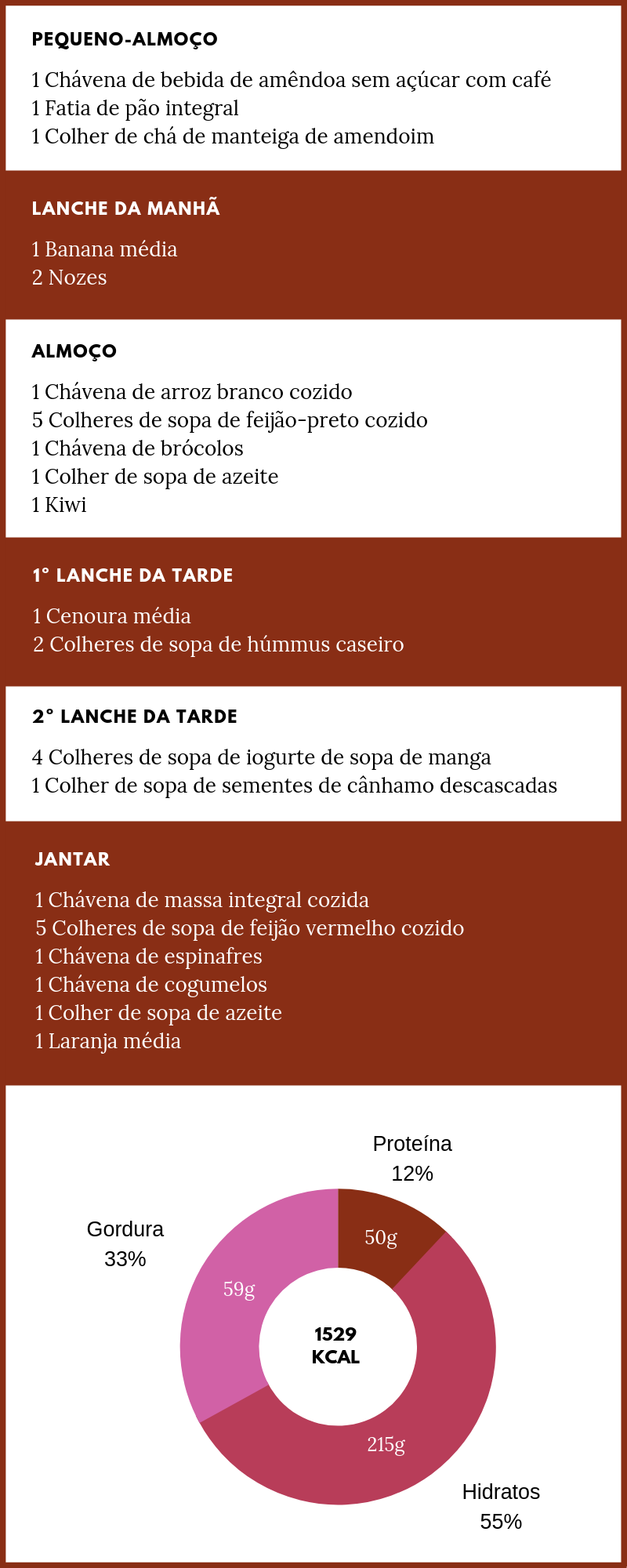 PEQUENO-ALMOÇO

1 Chávena de bebida de amêndoa sem açúcar com café
1 Fatia de pão integral
1 Colher de chá de manteiga de amendoim

LANCHE DA MANHÃ

1 Banana média
2 Nozes

ALMOÇO

1 Chávena de arroz branco cozido
5 Colheres de sopa de feijão-preto cozido
1 Chávena de brócolos
1 Colher de sopa de azeite
1 Kiwi

1° LANCHE DA TARDE

1 Cenoura média
2 Colheres de sopa de húmmus caseiro

2° LANCHE DA TARDE

4 Colheres de sopa de iogurte de sopa de manga
1 Colher de sopa de sementes de cânhamo descascadas

JANTAR

1 Chávena de massa integral cozida
5 Colheres de sopa de feijão vermelho cozido
1 Chávena de espinafres
1 Chávena de cogumelos
1 Colher de sopa de azeite
1 Laranja média

Proteína
12%

Gordura
33%

50g

59g

1529
KCAL

215g

Hidratos
55%